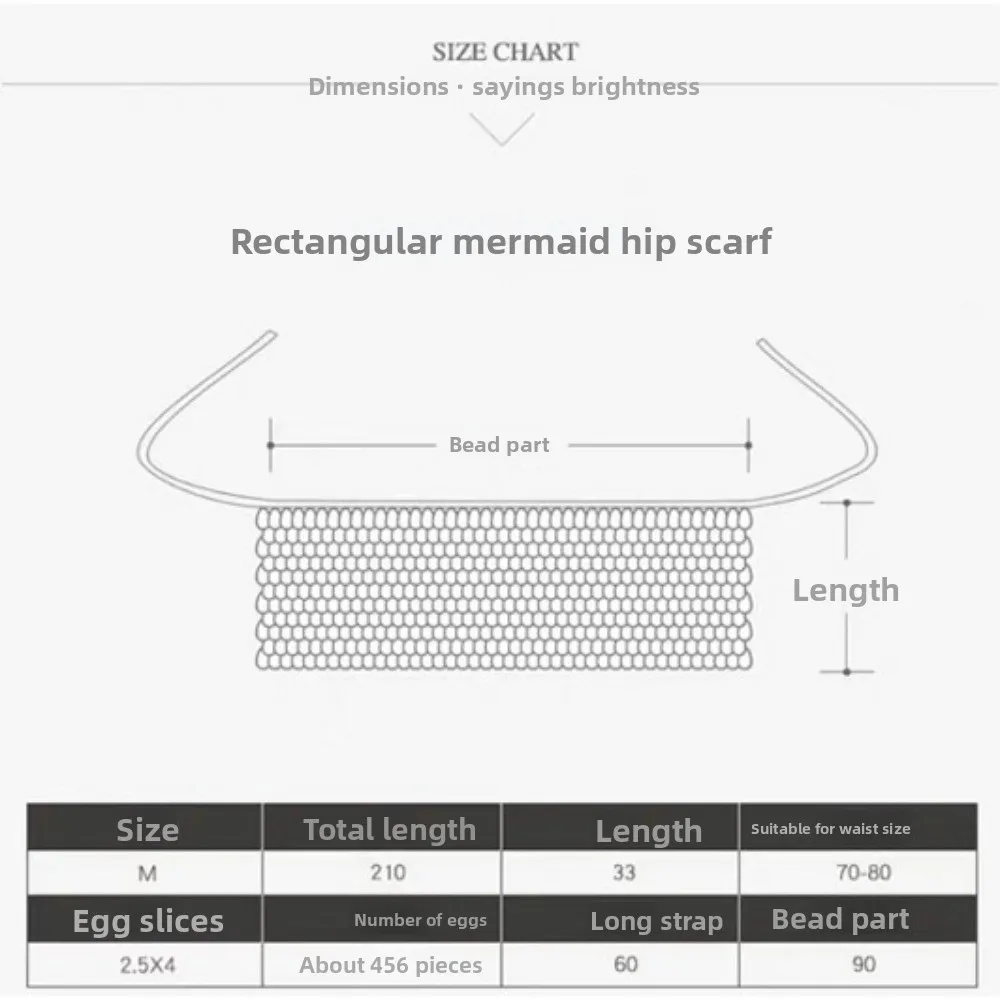 SIZE CHART
Dimensions · sayings brightness

Rectangular mermaid hip scarf

Bead part

Length

| Size | Total length | Length | Suitable for waist size |
|---|---|---|---|
| M | 210 | 33 | 70-80 |
| Egg slices | Number of eggs | Long strap | Bead part |
| 2.5X4 | About 456 pieces | 60 | 90 |